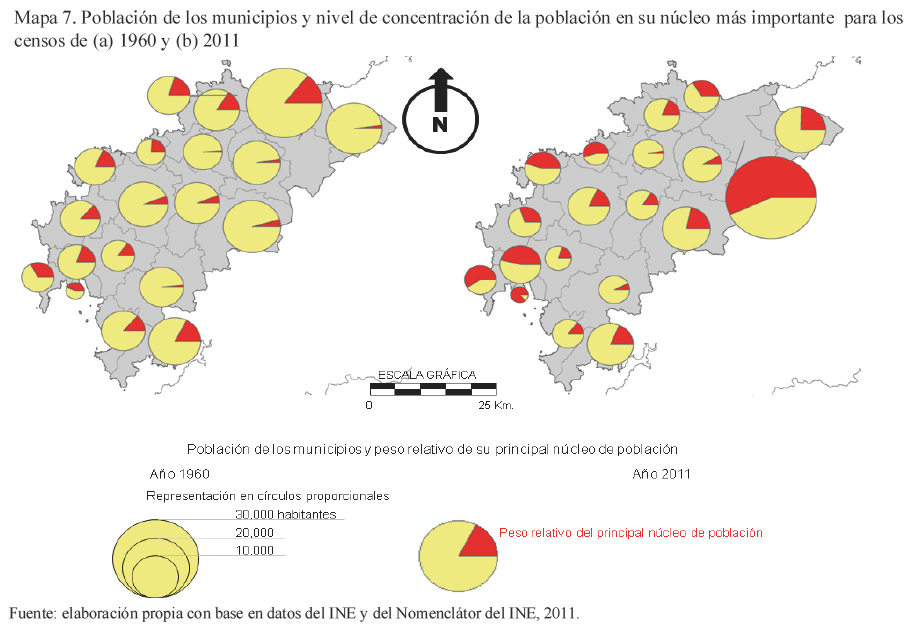 Mapa 7. Población de los municipios y nivel de concentración de la población en su núcleo más importante para los censos de (a) 1960 y (b) 2011

N

ESCALA GRÁFICA
0
25 Km.

Población de los municipios y peso relativo de su principal núcleo de población

Año 1960

Año 2011

Representación en círculos proporcionales
30.000 habitantes
20.000
10.000

Peso relativo del principal núcleo de población

Fuente: elaboración propia con base en datos del INE y del Nomenclátor del INE, 2011.